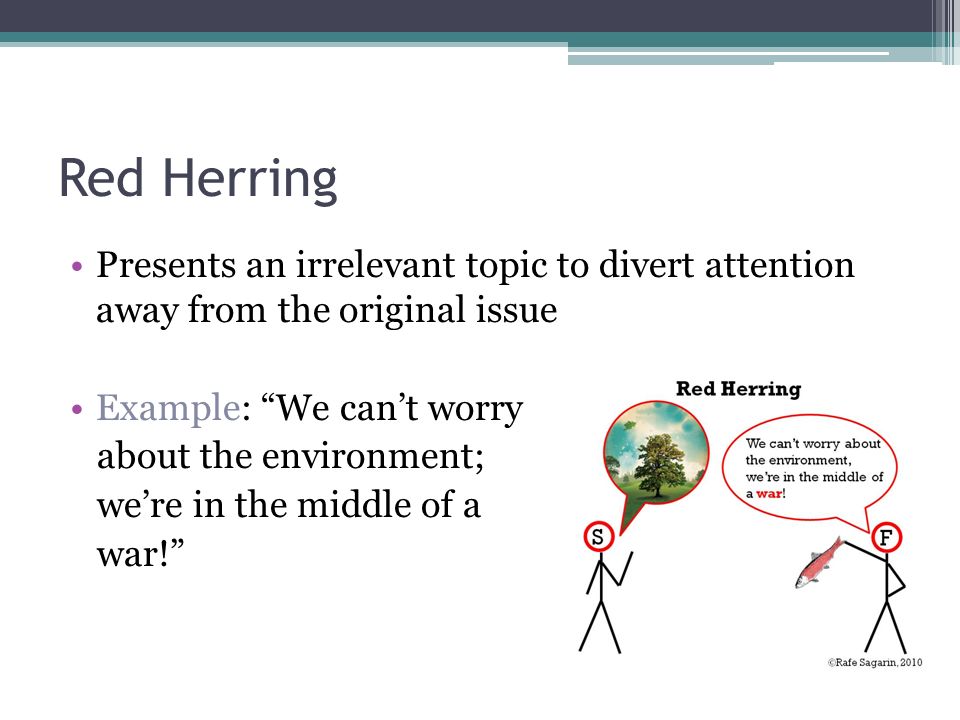 Red Herring

• Presents an irrelevant topic to divert attention away from the original issue

• Example: “We can’t worry about the environment; we’re in the middle of a war!”

Red Herring

We can't worry about the environment, we're in the middle of a war!

S

F

©Rafe Sagarin, 2010